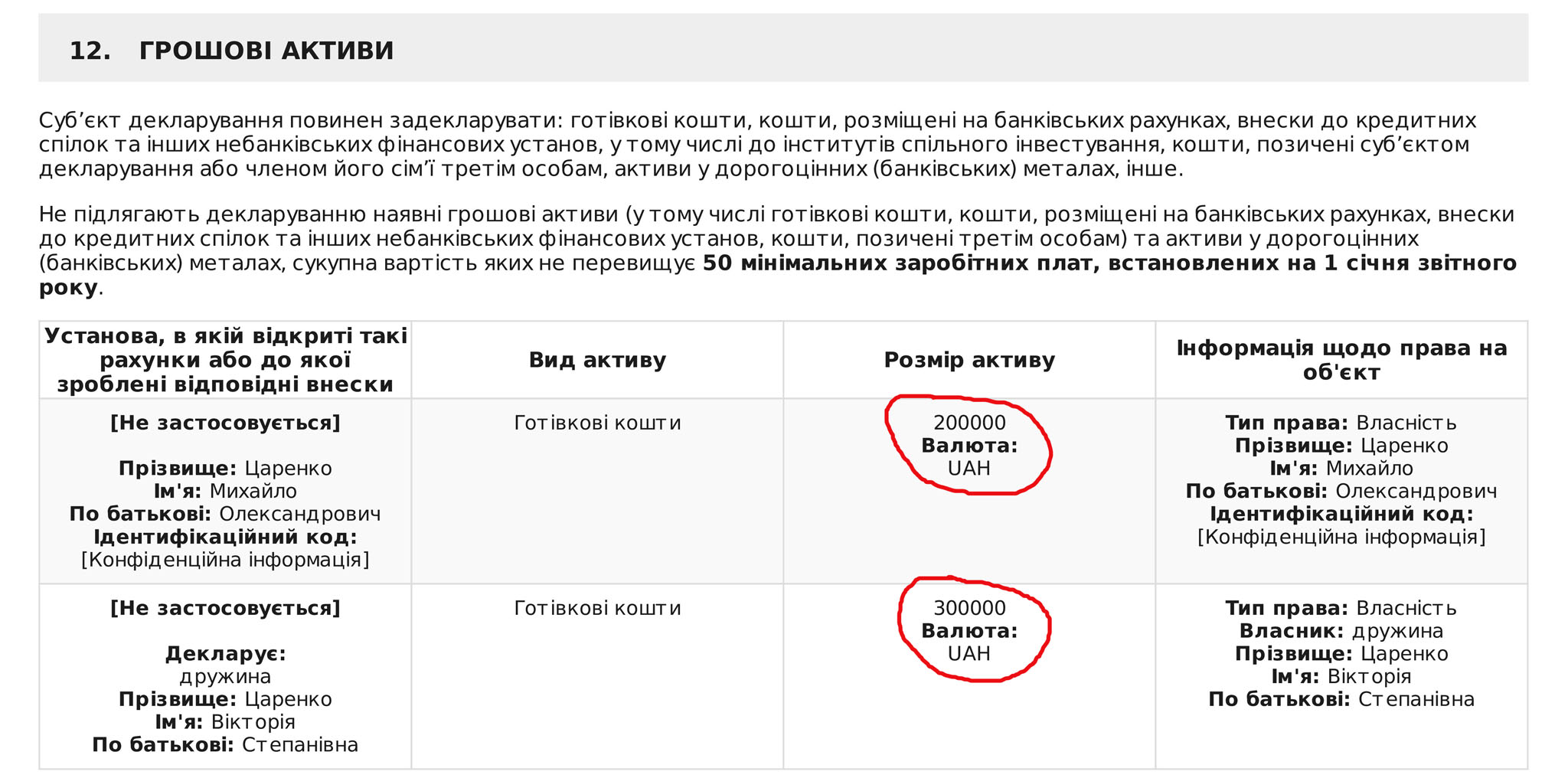 12. ГРОШОВІ АКТИВИ

Суб'єкт декларування повинен задекларувати: готівкові кошти, кошти, розміщені на банківських рахунках, внески до кредитних спілок та інших небанківських фінансових установ, у тому числі до інститутів спільного інвестування, кошти, позичені суб'єктом декларування або членом його сім'ї третім особам, активи у дорогоцінних (банківських) металах, інше.

Не підлягають декларуванню наявні грошові активи (у тому числі готівкові кошти, кошти, розміщені на банківських рахунках, внески до кредитних спілок та інших небанківських фінансових установ, кошти, позичені третім особам) та активи у дорогоцінних (банківських) металах, сукупна вартість яких не перевищує 50 мінімальних заробітних плат, встановлених на 1 січня звітного року.

| Установа, в якій відкриті такі рахунки або до якої зроблені відповідні внески | Вид активу | Розмір активу | Інформація щодо права на об'єкт |
|---|---|---|---|
| [Не застосовується] Прізвище: Царенко Ім'я: Михайло По батькові: Олександрович Ідентифікаційний код: [Конфіденційна інформація] | Готівкові кошти | 200000 Валюта: UAH | Тип права: Власність Прізвище: Царенко Ім'я: Михайло По батькові: Олександрович Ідентифікаційний код: [Конфіденційна інформація] |
| [Не застосовується] Декларує: дружина Прізвище: Царенко Ім'я: Вікторія По батькові: Степанівна | Готівкові кошти | 300000 Валюта: UAH | Тип права: Власність Власник: дружина Прізвище: Царенко Ім'я: Вікторія По батькові: Степанівна |